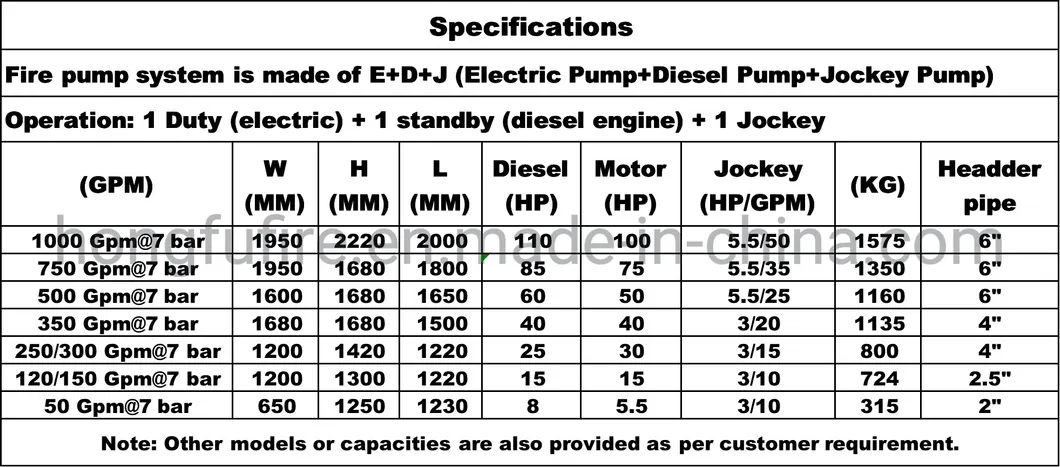 Specifications

Fire pump system is made of E+D+J (Electric Pump+Diesel Pump+Jockey Pump)

Operation: 1 Duty (electric) + 1 standby (diesel engine) + 1 Jockey

| (GPM) | W (MM) | H (MM) | L (MM) | Diesel (HP) | Motor (HP) | Jockey (HP/GPM) | (KG) | Headder pipe |
|---|---|---|---|---|---|---|---|---|
| 1000 Gpm@7 bar | 1950 | 2220 | 2000 | 110 | 100 | 5.5/50 | 1575 | 6" |
| 750 Gpm@7 bar | 1950 | 1680 | 1800 | 85 | 75 | 5.5/35 | 1350 | 6" |
| 500 Gpm@7 bar | 1600 | 1680 | 1650 | 60 | 50 | 5.5/25 | 1160 | 6" |
| 350 Gpm@7 bar | 1680 | 1680 | 1500 | 40 | 40 | 3/20 | 1135 | 4" |
| 250/300 Gpm@7 bar | 1200 | 1420 | 1220 | 25 | 30 | 3/15 | 800 | 4" |
| 120/150 Gpm@7 bar | 1200 | 1300 | 1220 | 15 | 15 | 3/10 | 724 | 2.5" |
| 50 Gpm@7 bar | 650 | 1250 | 1230 | 8 | 5.5 | 3/10 | 315 | 2" |

Note: Other models or capacities are also provided as per customer requirement.

hongfufire.en.made-in-china.com